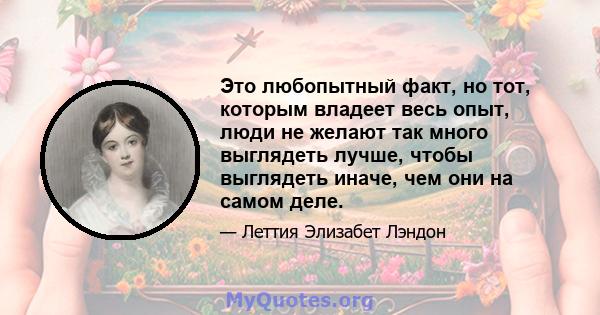 Это любопытный факт, но тот, которым владеет весь опыт, люди не желают так много выглядеть лучше, чтобы выглядеть иначе, чем они на самом деле.

— Леттия Элизабет Лэндон

MyQuotes.org